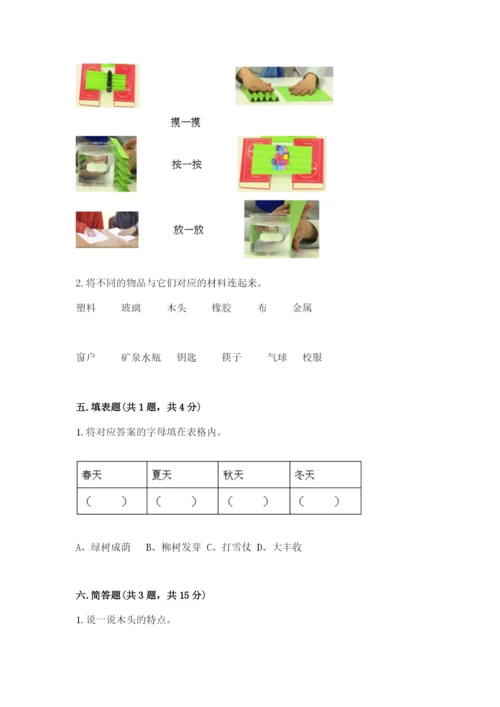 摸一摸

按一按

放一放

2. 将不同的物品与它们对应的材料连起来。

塑料　　玻璃　　木头　　橡胶　　布　　金属

窗户　　矿泉水瓶　　钥匙　　筷子　　气球　　校服

五. 填表题（共 1 题，共 4 分）

1. 将对应答案的字母填在表格内。

| 春天 | 夏天 | 秋天 | 冬天 |
|---|---|---|---|
| （　　） | （　　） | （　　） | （　　） |

A、绿树成荫　B、柳树发芽　C、打雪仗　D、大丰收

六. 简答题（共 3 题，共 15 分）

1. 说一说木头的特点。